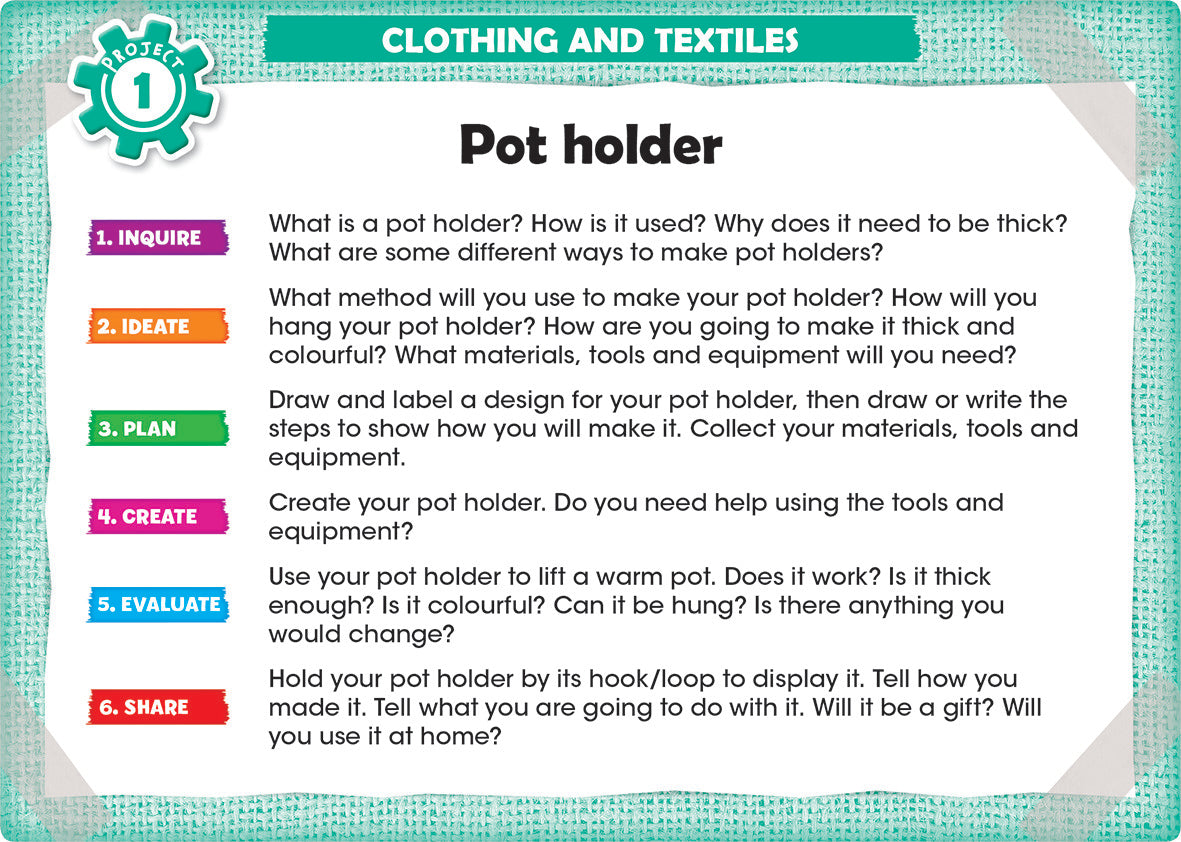 PROJECT 1

CLOTHING AND TEXTILES

Pot holder

1. INQUIRE
What is a pot holder? How is it used? Why does it need to be thick? What are some different ways to make pot holders?

2. IDEATE
What method will you use to make your pot holder? How will you hang your pot holder? How are you going to make it thick and colourful? What materials, tools and equipment will you need?

3. PLAN
Draw and label a design for your pot holder, then draw or write the steps to show how you will make it. Collect your materials, tools and equipment.

4. CREATE
Create your pot holder. Do you need help using the tools and equipment?

5. EVALUATE
Use your pot holder to lift a warm pot. Does it work? Is it thick enough? Is it colourful? Can it be hung? Is there anything you would change?

6. SHARE
Hold your pot holder by its hook/loop to display it. Tell how you made it. Tell what you are going to do with it. Will it be a gift? Will you use it at home?